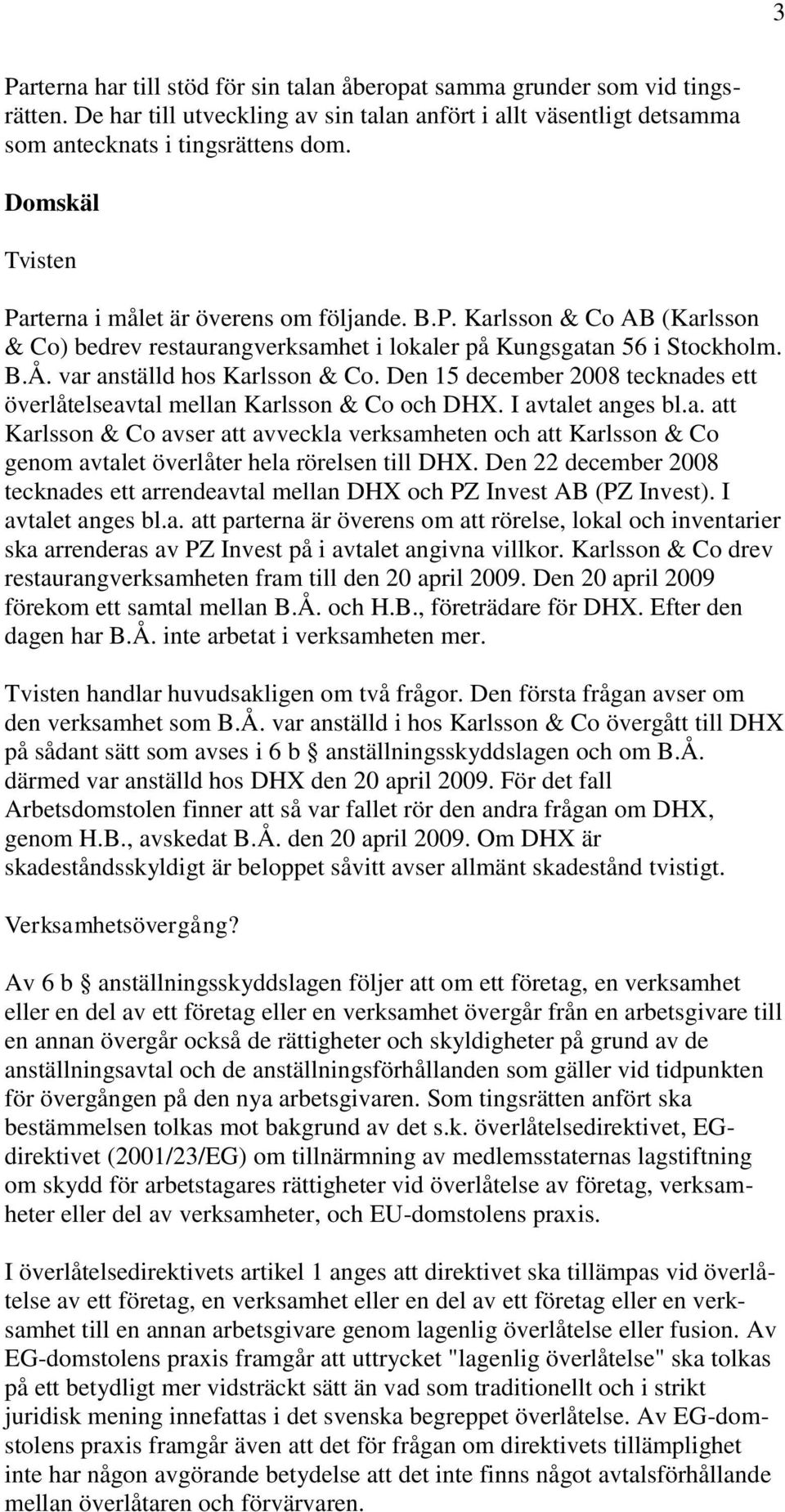 3

Parterna har till stöd för sin talan åberopat samma grunder som vid tingsrätten. De har till utveckling av sin talan anfört i allt väsentligt detsamma som antecknats i tingsrättens dom.

Domskäl

Tvisten

Parterna i målet är överens om följande. B.P. Karlsson & Co AB (Karlsson & Co) bedrev restaurangverksamhet i lokaler på Kungsgatan 56 i Stockholm. B.Å. var anställd hos Karlsson & Co. Den 15 december 2008 tecknades ett överlåtelseavtal mellan Karlsson & Co och DHX. I avtalet anges bl.a. att Karlsson & Co avser att avveckla verksamheten och att Karlsson & Co genom avtalet överlåter hela rörelsen till DHX. Den 22 december 2008 tecknades ett arrendeavtal mellan DHX och PZ Invest AB (PZ Invest). I avtalet anges bl.a. att parterna är överens om att rörelse, lokal och inventarier ska arrenderas av PZ Invest på i avtalet angivna villkor. Karlsson & Co drev restaurangverksamheten fram till den 20 april 2009. Den 20 april 2009 förekom ett samtal mellan B.Å. och H.B., företrädare för DHX. Efter den dagen har B.Å. inte arbetat i verksamheten mer.

Tvisten handlar huvudsakligen om två frågor. Den första frågan avser om den verksamhet som B.Å. var anställd i hos Karlsson & Co övergått till DHX på sådant sätt som avses i 6 b § anställningsskyddslagen och om B.Å. därmed var anställd hos DHX den 20 april 2009. För det fall Arbetsdomstolen finner att så var fallet rör den andra frågan om DHX, genom H.B., avskedat B.Å. den 20 april 2009. Om DHX är skadeståndsskyldigt är beloppet såvitt avser allmänt skadestånd tvistigt.

Verksamhetsövergång?

Av 6 b § anställningsskyddslagen följer att om ett företag, en verksamhet eller en del av ett företag eller en verksamhet övergår från en arbetsgivare till en annan övergår också de rättigheter och skyldigheter på grund av de anställningsavtal och de anställningsförhållanden som gäller vid tidpunkten för övergången på den nya arbetsgivaren. Som tingsrätten anfört ska bestämmelsen tolkas mot bakgrund av det s.k. överlåtelsedirektivet, EG-direktivet (2001/23/EG) om tillnärmning av medlemsstaternas lagstiftning om skydd för arbetstagares rättigheter vid överlåtelse av företag, verksamheter eller del av verksamheter, och EU-domstolens praxis.

I överlåtelsedirektivets artikel 1 anges att direktivet ska tillämpas vid överlåtelse av ett företag, en verksamhet eller en del av ett företag eller en verksamhet till en annan arbetsgivare genom lagenlig överlåtelse eller fusion. Av EG-domstolens praxis framgår att uttrycket "lagenlig överlåtelse" ska tolkas på ett betydligt mer vidsträckt sätt än vad som traditionellt och i strikt juridisk mening innefattas i det svenska begreppet överlåtelse. Av EG-domstolens praxis framgår även att det för frågan om direktivets tillämplighet inte har någon avgörande betydelse att det inte finns något avtalsförhållande mellan överlåtaren och förvärvaren.